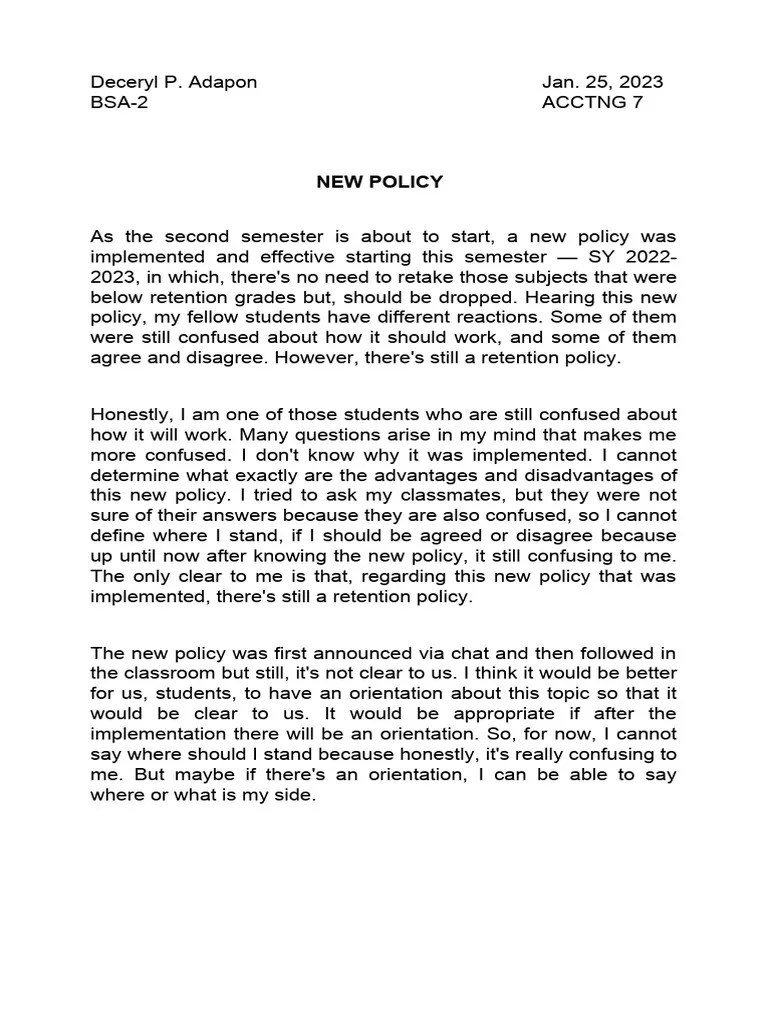 Deceryl P. Adapon
BSA-2

Jan. 25, 2023
ACCTNG 7

NEW POLICY

As the second semester is about to start, a new policy was implemented and effective starting this semester — SY 2022-2023, in which, there's no need to retake those subjects that were below retention grades but, should be dropped. Hearing this new policy, my fellow students have different reactions. Some of them were still confused about how it should work, and some of them agree and disagree. However, there's still a retention policy.

Honestly, I am one of those students who are still confused about how it will work. Many questions arise in my mind that makes me more confused. I don't know why it was implemented. I cannot determine what exactly are the advantages and disadvantages of this new policy. I tried to ask my classmates, but they were not sure of their answers because they are also confused, so I cannot define where I stand, if I should be agreed or disagree because up until now after knowing the new policy, it still confusing to me. The only clear to me is that, regarding this new policy that was implemented, there's still a retention policy.

The new policy was first announced via chat and then followed in the classroom but still, it's not clear to us. I think it would be better for us, students, to have an orientation about this topic so that it would be clear to us. It would be appropriate if after the implementation there will be an orientation. So, for now, I cannot say where should I stand because honestly, it's really confusing to me. But maybe if there's an orientation, I can be able to say where or what is my side.